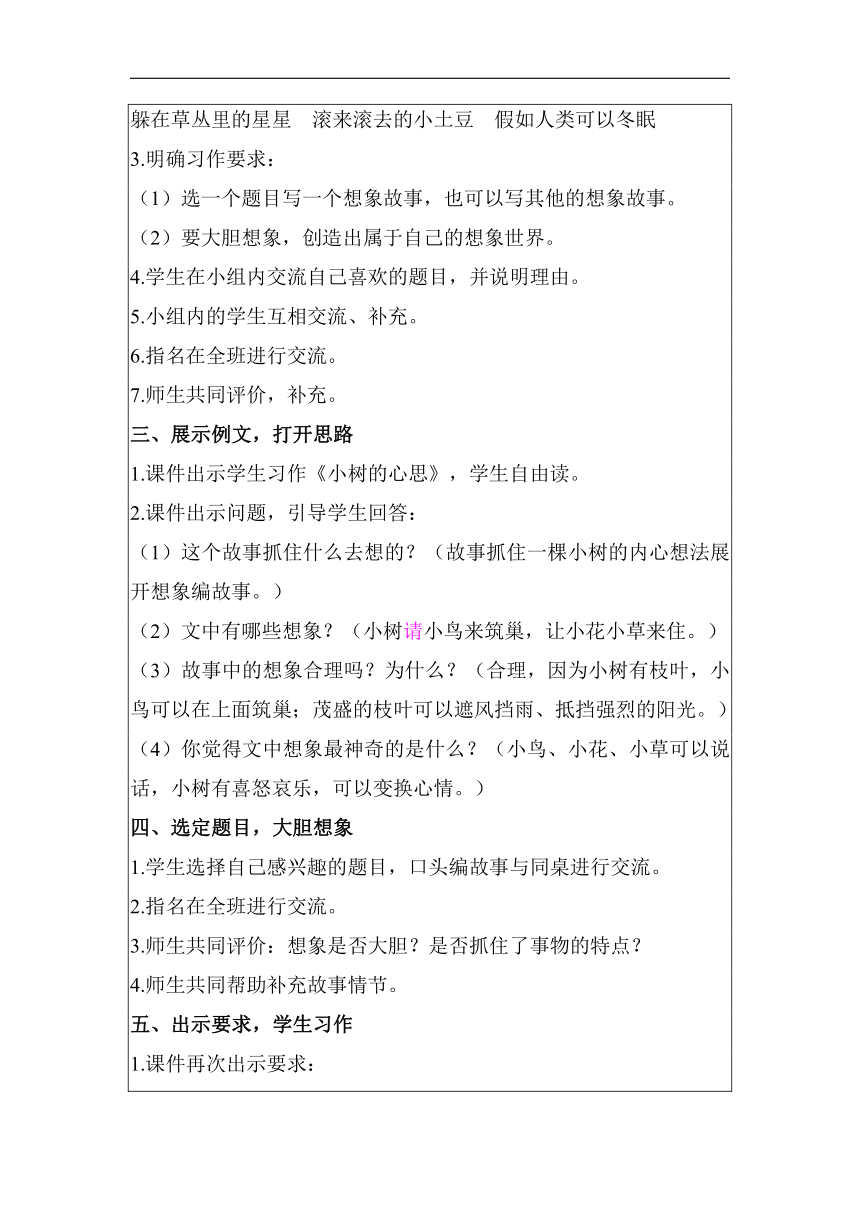 躲在草丛里的星星　滚来滚去的小土豆　假如人类可以冬眠
3.明确习作要求：
（1）选一个题目写一个想象故事，也可以写其他的想象故事。
（2）要大胆想象，创造出属于自己的想象世界。
4.学生在小组内交流自己喜欢的题目，并说明理由。
5.小组内的学生互相交流、补充。
6.指名在全班进行交流。
7.师生共同评价，补充。
三、展示例文，打开思路
1.课件出示学生习作《小树的心思》，学生自由读。
2.课件出示问题，引导学生回答：
（1）这个故事抓住什么去想的？（故事抓住一棵小树的内心想法展开想象编故事。）
（2）文中有哪些想象？（小树请小鸟来筑巢，让小花小草来住。）
（3）故事中的想象合理吗？为什么？（合理，因为小树有枝叶，小鸟可以在上面筑巢；茂盛的枝叶可以遮风挡雨、抵挡强烈的阳光。）
（4）你觉得文中想象最神奇的是什么？（小鸟、小花、小草可以说话，小树有喜怒哀乐，可以变换心情。）
四、选定题目，大胆想象
1.学生选择自己感兴趣的题目，口头编故事与同桌进行交流。
2.指名在全班进行交流。
3.师生共同评价：想象是否大胆？是否抓住了事物的特点？
4.师生共同帮助补充故事情节。
五、出示要求，学生习作
1.课件再次出示要求：